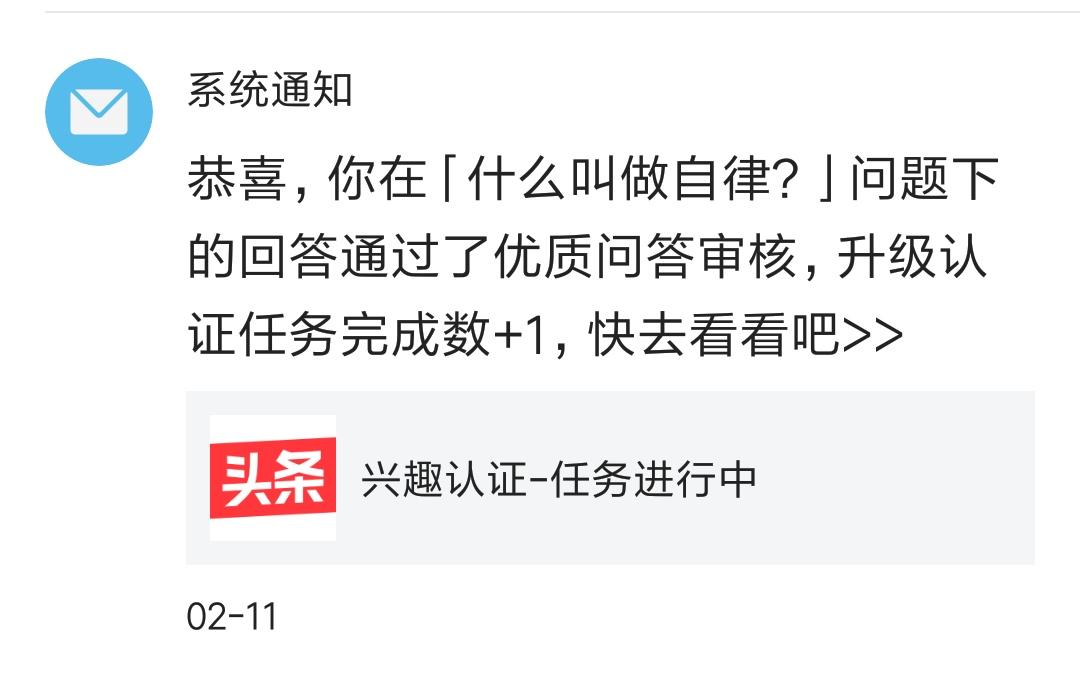 系统通知

恭喜，你在「什么叫做自律？」问题下的回答通过了优质问答审核，升级认证任务完成数+1，快去看看吧>>

头条

兴趣认证-任务进行中

02-11